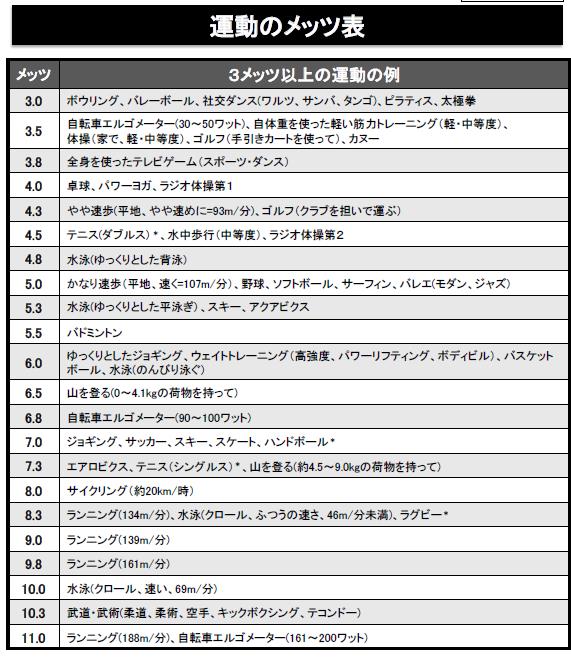 運動のメッツ表

| メッツ | 3メッツ以上の運動の例 |
|---|---|
| 3.0 | ボウリング、バレーボール、社交ダンス(ワルツ、サンバ、タンゴ)、ピラティス、太極拳 |
| 3.5 | 自転車エルゴメーター(30～50ワット)、自体重を使った軽い筋力トレーニング(軽・中等度)、体操(家で、軽・中等度)、ゴルフ(手引きカートを使って)、カヌー |
| 3.8 | 全身を使ったテレビゲーム(スポーツ・ダンス) |
| 4.0 | 卓球、パワーヨガ、ラジオ体操第1 |
| 4.3 | やや速歩(平地、やや速めに=93m/分)、ゴルフ(クラブを担いで運ぶ) |
| 4.5 | テニス(ダブルス)*、水中歩行(中等度)、ラジオ体操第2 |
| 4.8 | 水泳(ゆっくりとした背泳) |
| 5.0 | かなり速歩(平地、速く=107m/分)、野球、ソフトボール、サーフィン、バレエ(モダン、ジャズ) |
| 5.3 | 水泳(ゆっくりとした平泳ぎ)、スキー、アクアビクス |
| 5.5 | バドミントン |
| 6.0 | ゆっくりとしたジョギング、ウェイトトレーニング(高強度、パワーリフティング、ボディビル)、バスケットボール、水泳(のんびり泳ぐ) |
| 6.5 | 山を登る(0～4.1kgの荷物を持って) |
| 6.8 | 自転車エルゴメーター(90～100ワット) |
| 7.0 | ジョギング、サッカー、スキー、スケート、ハンドボール* |
| 7.3 | エアロビクス、テニス(シングルス)*、山を登る(約4.5～9.0kgの荷物を持って) |
| 8.0 | サイクリング(約20km/時) |
| 8.3 | ランニング(134m/分)、水泳(クロール、ふつうの速さ、46m/分未満)、ラグビー* |
| 9.0 | ランニング(139m/分) |
| 9.8 | ランニング(161m/分) |
| 10.0 | 水泳(クロール、速い、69m/分) |
| 10.3 | 武道・武術(柔道、柔術、空手、キックボクシング、テコンドー) |
| 11.0 | ランニング(188m/分)、自転車エルゴメーター(161～200ワット) |